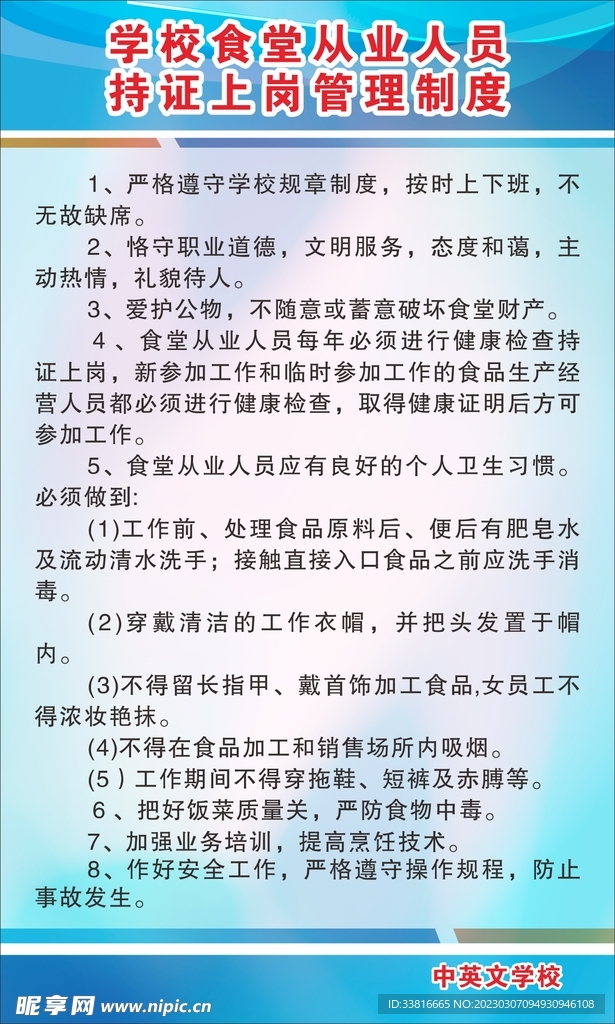 学校食堂从业人员
持证上岗管理制度

1、严格遵守学校规章制度，按时上下班，不无故缺席。

2、恪守职业道德，文明服务，态度和蔼，主动热情，礼貌待人。

3、爱护公物，不随意或蓄意破坏食堂财产。

4、食堂从业人员每年必须进行健康检查持证上岗，新参加工作和临时参加工作的食品生产经营人员都必须进行健康检查，取得健康证明后方可参加工作。

5、食堂从业人员应有良好的个人卫生习惯。必须做到:

(1)工作前、处理食品原料后、便后有肥皂水及流动清水洗手；接触直接入口食品之前应洗手消毒。

(2)穿戴清洁的工作衣帽，并把头发置于帽内。

(3)不得留长指甲、戴首饰加工食品,女员工不得浓妆艳抹。

(4)不得在食品加工和销售场所内吸烟。

(5）工作期间不得穿拖鞋、短裤及赤膊等。

6、把好饭菜质量关，严防食物中毒。

7、加强业务培训，提高烹饪技术。

8、作好安全工作，严格遵守操作规程，防止事故发生。

中英文学校

昵享网 www.nipic.cn

ID:33816665 NO:20230307094930946108